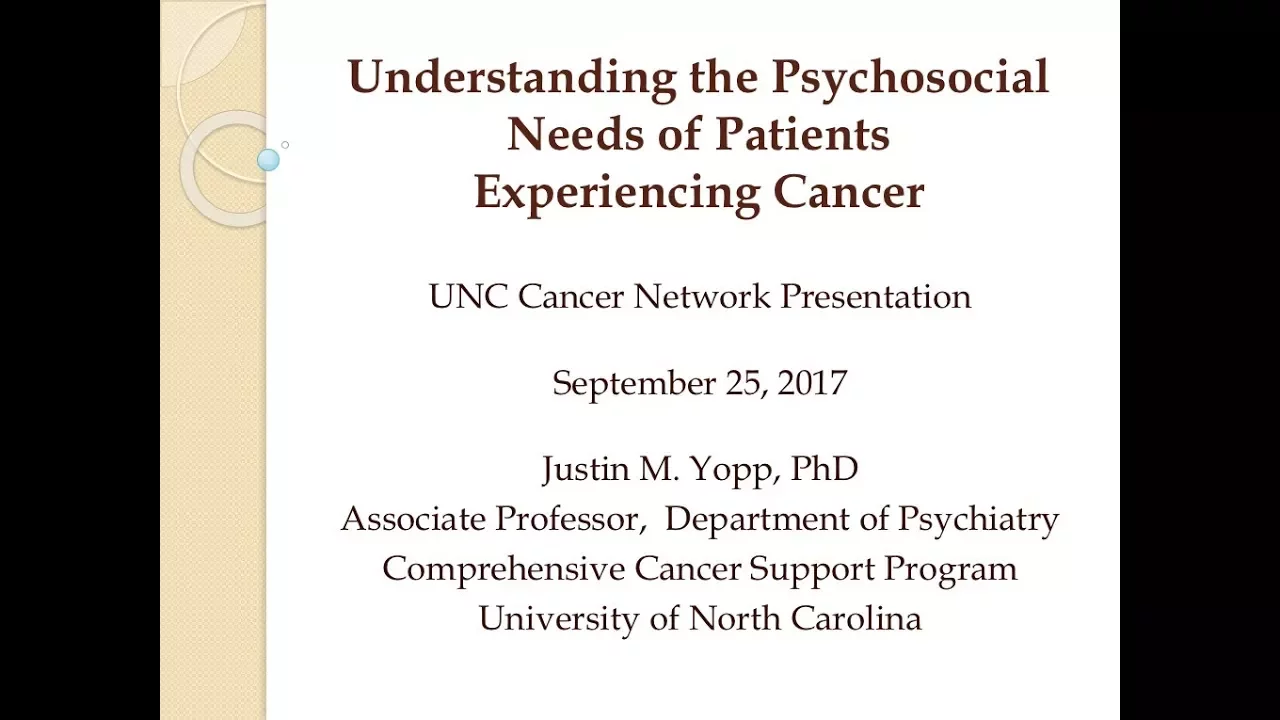 Understanding the Psychosocial Needs of Patients Experiencing Cancer

UNC Cancer Network Presentation

September 25, 2017

Justin M. Yopp, PhD
Associate Professor, Department of Psychiatry
Comprehensive Cancer Support Program
University of North Carolina